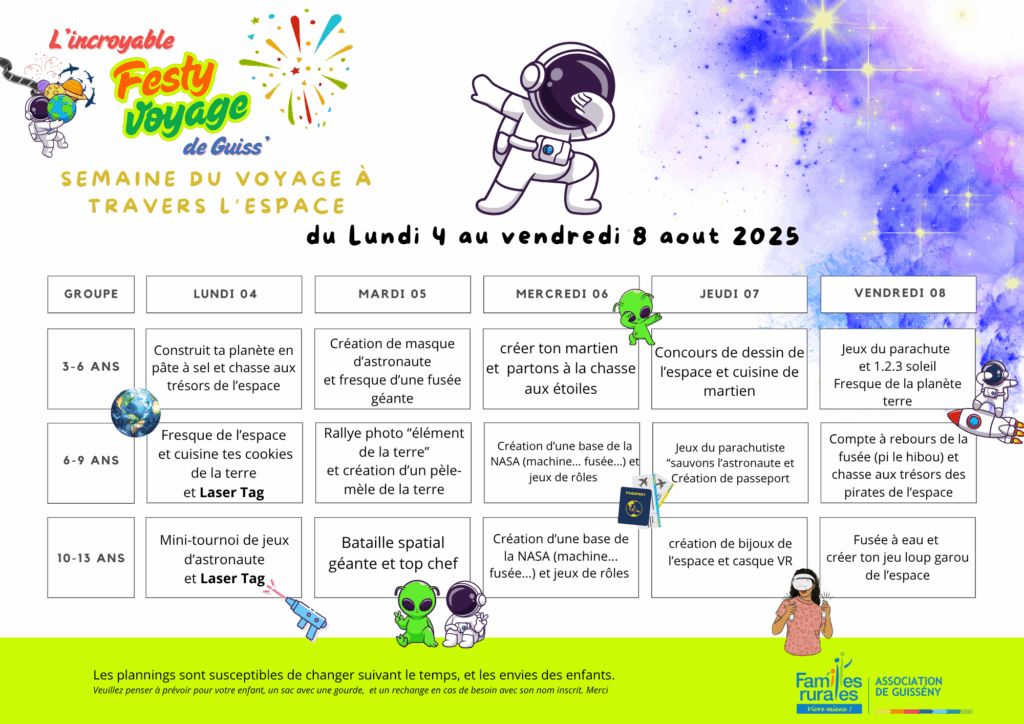 L'incroyable Festy Voyage de Guiss'

SEMAINE DU VOYAGE À TRAVERS L'ESPACE

du Lundi 4 au vendredi 8 aout 2025

| GROUPE | LUNDI 04 | MARDI 05 | MERCREDI 06 | JEUDI 07 | VENDREDI 08 |
|---|---|---|---|---|---|
| 3-6 ANS | Construit ta planète en pâte à sel et chasse aux trésors de l'espace | Création de masque d'astronaute et fresque d'une fusée géante | créer ton martien et partons à la chasse aux étoiles | Concours de dessin de l'espace et cuisine de martien | Jeux du parachute et 1.2.3 soleil Fresque de la planète terre |
| 6-9 ANS | Fresque de l'espace et cuisine tes cookies de la terre et **Laser Tag** | Rallye photo "élément de la terre" et création d'un pèle-mèle de la terre | Création d'une base de la NASA (machine... fusée...) et jeux de rôles | Jeux du parachutiste "sauvons l'astronaute et Création de passeport | Compte à rebours de la fusée (pi le hibou) et chasse aux trésors des pirates de l'espace |
| 10-13 ANS | Mini-tournoi de jeux d'astronaute et **Laser Tag** | Bataille spatial géante et top chef | Création d'une base de la NASA (machine... fusée...) et jeux de rôles | création de bijoux de l'espace et casque VR | Fusée à eau et créer ton jeu loup garou de l'espace |

PASSPORT

Les plannings sont susceptibles de changer suivant le temps, et les envies des enfants.
Veuillez penser à prévoir pour votre enfant, un sac avec une gourde, et un rechange en cas de besoin avec son nom inscrit. Merci

Familles rurales Vivre mieux ! ASSOCIATION DE GUISSÉNY